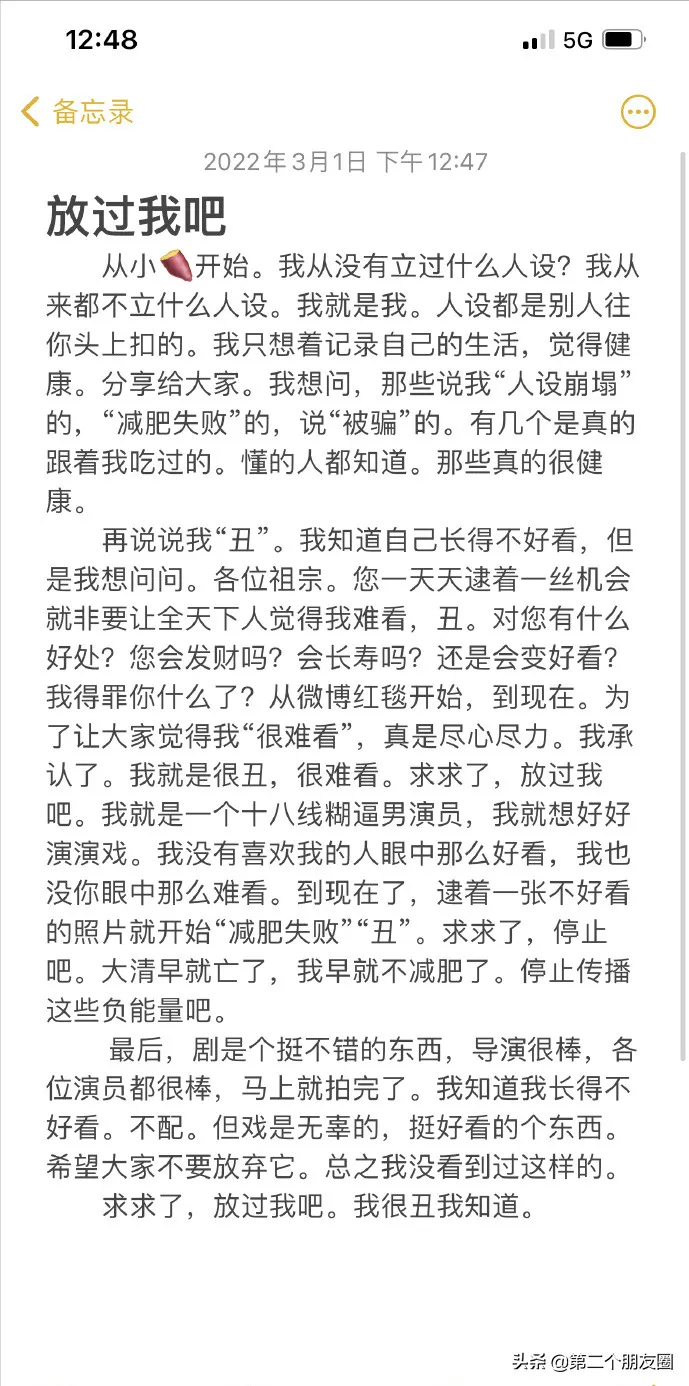 12:48

5G

备忘录

2022年3月1日 下午12:47

放过我吧

从小🍠开始。我从没有立过什么人设？我从来都不立什么人设。我就是我。人设都是别人往你头上扣的。我只想着记录自己的生活，觉得健康。分享给大家。我想问，那些说我“人设崩塌”的，“减肥失败”的，说“被骗”的。有几个是真的跟着我吃过的。懂的人都知道。那些真的很健康。

再说说我“丑”。我知道自己长得不好看，但是我想问问。各位祖宗。您一天天逮着一丝机会就非要让全天下人觉得我难看，丑。对您有什么好处？您会发财吗？会长寿吗？还是会变好看？我得罪你什么了？从微博红毯开始，到现在。为了让大家觉得我“很难看”，真是尽心尽力。我承认了。我就是很丑，很难看。求求了，放过我吧。我就是一个十八线糊逼男演员，我就想好好演演戏。我没有喜欢我的人眼中那么好看，我也没你眼中那么难看。到现在了，逮着一张不好看的照片就开始“减肥失败”“丑”。求求了，停止吧。大清早就亡了，我早就不减肥了。停止传播这些负能量吧。

最后，剧是个挺不错的东西，导演很棒，各位演员都很棒，马上就拍完了。我知道我长得不好看。不配。但戏是无辜的，挺好看的个东西。希望大家不要放弃它。总之我没看到过这样的。

求求了，放过我吧。我很丑我知道。

头条 @第二个朋友圈